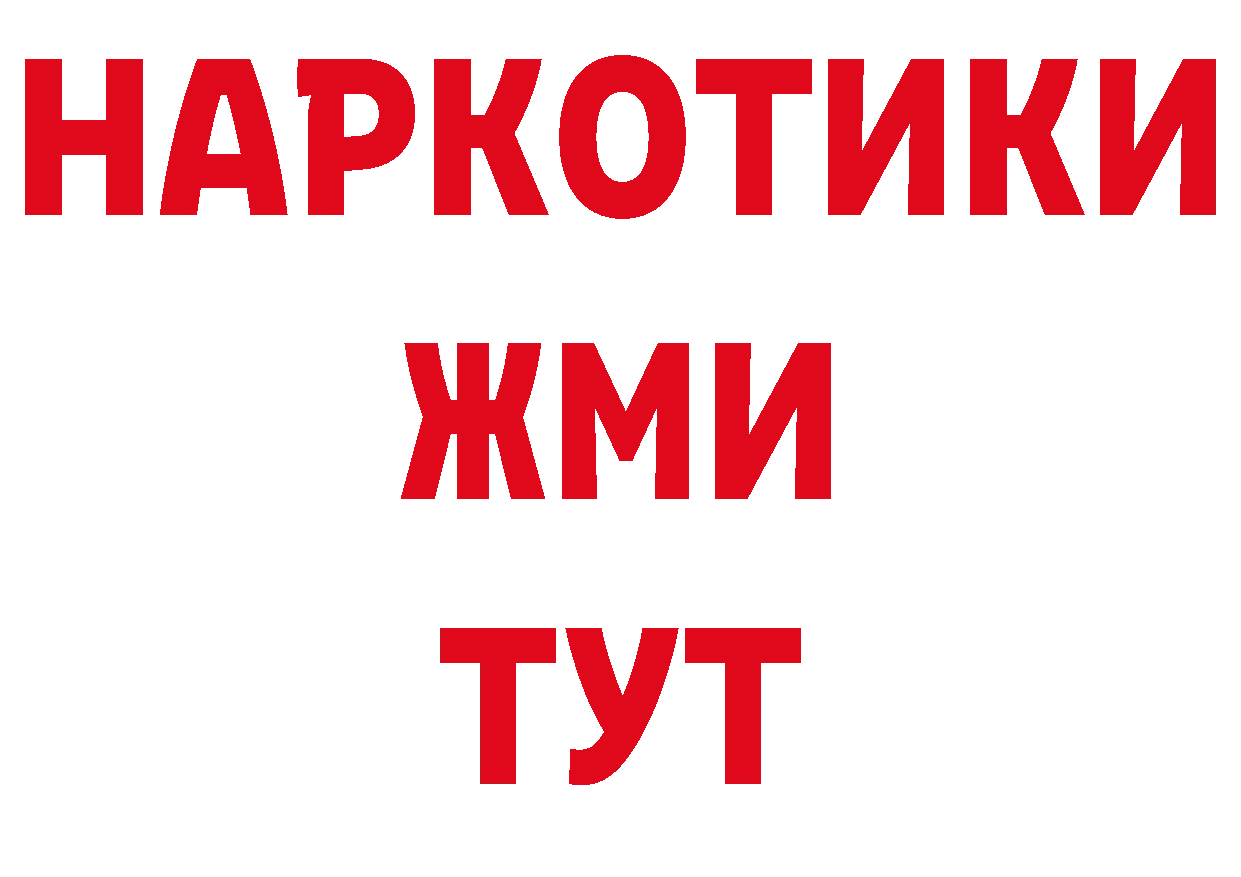 НАРКОТИКИ
ЖМИ
ТУТ